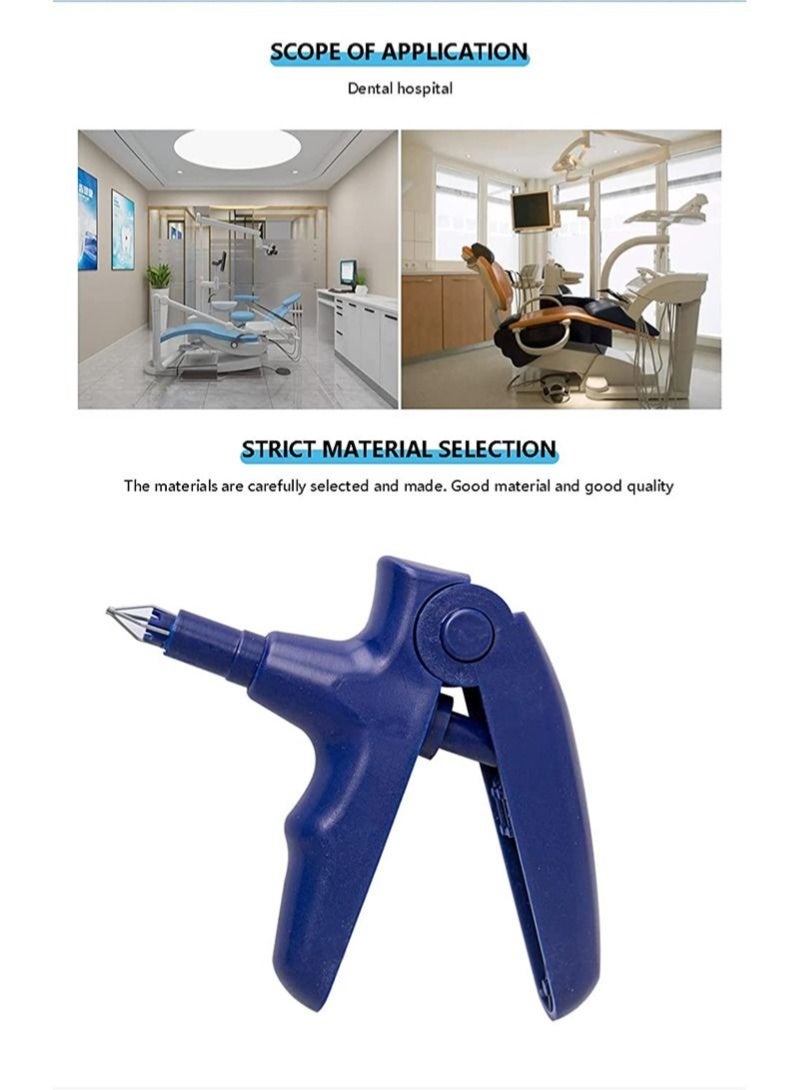 SCOPE OF APPLICATION

Dental hospital

STRICT MATERIAL SELECTION

The materials are carefully selected and made. Good material and good quality